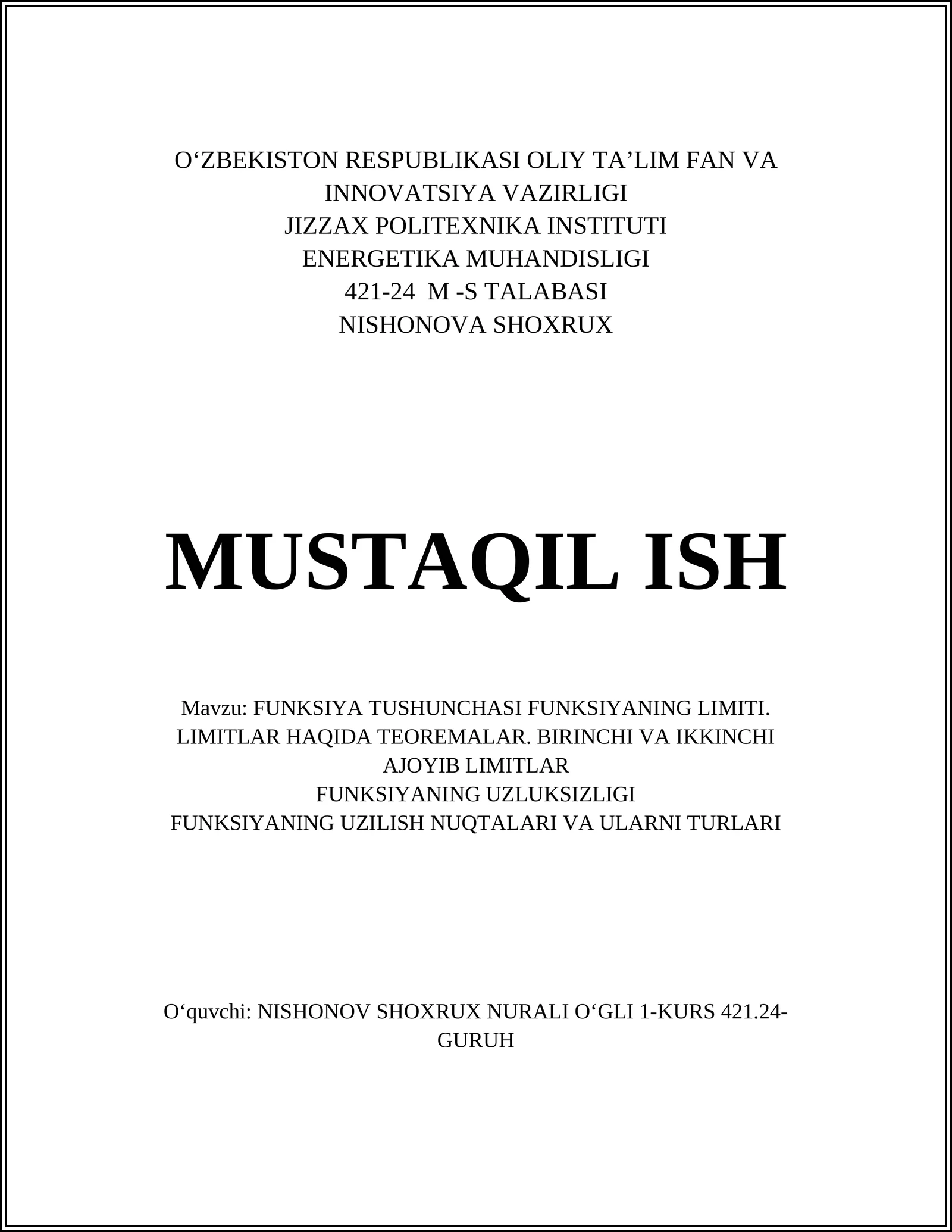 O‘ZBEKISTON RESPUBLIKASI OLIY TA’LIM FAN VA INNOVATSIYA VAZIRLIGI
JIZZAX POLITEXNIKA INSTITUTI
ENERGETIKA MUHANDISLIGI
421-24 M -S TALABASI
NISHONOVA SHOXRUX

MUSTAQIL ISH

Mavzu: FUNKSIYA TUSHUNCHASI FUNKSIYANING LIMITI. LIMITLAR HAQIDA TEOREMALAR. BIRINCHI VA IKKINCHI AJOYIB LIMITLAR
FUNKSIYANING UZLUKSIZLIGI
FUNKSIYANING UZILISH NUQTALARI VA ULARNI TURLARI

O‘quvchi: NISHONOV SHOXRUX NURALI O‘GLI 1-KURS 421.24-GURUH